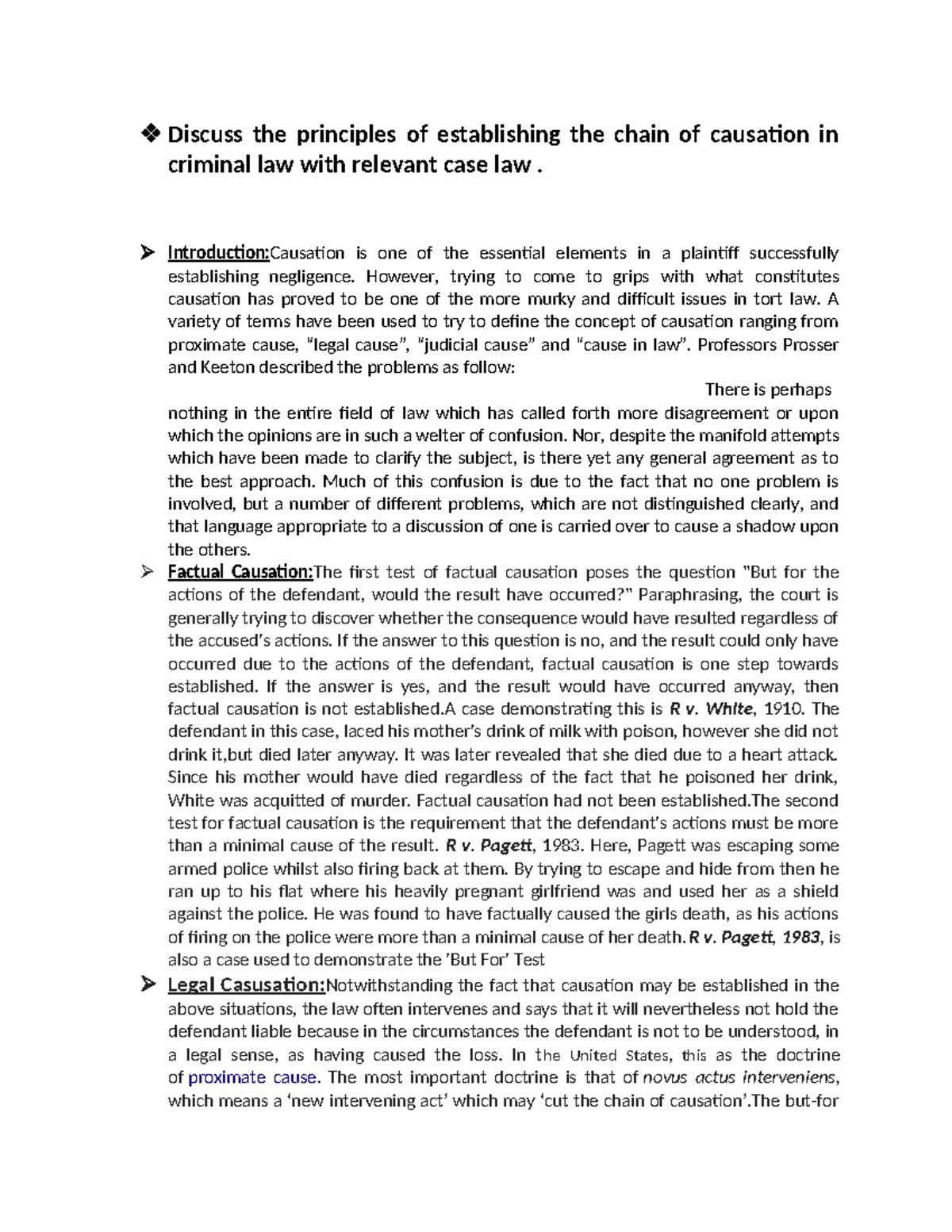 ❖ Discuss the principles of establishing the chain of causation in criminal law with relevant case law .

➢ Introduction:Causation is one of the essential elements in a plaintiff successfully establishing negligence. However, trying to come to grips with what constitutes causation has proved to be one of the more murky and difficult issues in tort law. A variety of terms have been used to try to define the concept of causation ranging from proximate cause, "legal cause", "judicial cause" and "cause in law". Professors Prosser and Keeton described the problems as follow:

There is perhaps nothing in the entire field of law which has called forth more disagreement or upon which the opinions are in such a welter of confusion. Nor, despite the manifold attempts which have been made to clarify the subject, is there yet any general agreement as to the best approach. Much of this confusion is due to the fact that no one problem is involved, but a number of different problems, which are not distinguished clearly, and that language appropriate to a discussion of one is carried over to cause a shadow upon the others.

➢ Factual Causation:The first test of factual causation poses the question "But for the actions of the defendant, would the result have occurred?" Paraphrasing, the court is generally trying to discover whether the consequence would have resulted regardless of the accused's actions. If the answer to this question is no, and the result could only have occurred due to the actions of the defendant, factual causation is one step towards established. If the answer is yes, and the result would have occurred anyway, then factual causation is not established.A case demonstrating this is R v. White, 1910. The defendant in this case, laced his mother's drink of milk with poison, however she did not drink it,but died later anyway. It was later revealed that she died due to a heart attack. Since his mother would have died regardless of the fact that he poisoned her drink, White was acquitted of murder. Factual causation had not been established.The second test for factual causation is the requirement that the defendant's actions must be more than a minimal cause of the result. R v. Pagett, 1983. Here, Pagett was escaping some armed police whilst also firing back at them. By trying to escape and hide from then he ran up to his flat where his heavily pregnant girlfriend was and used her as a shield against the police. He was found to have factually caused the girls death, as his actions of firing on the police were more than a minimal cause of her death. R v. Pagett, 1983, is also a case used to demonstrate the 'But For' Test

➢ Legal Casusation:Notwithstanding the fact that causation may be established in the above situations, the law often intervenes and says that it will nevertheless not hold the defendant liable because in the circumstances the defendant is not to be understood, in a legal sense, as having caused the loss. In the United States, this as the doctrine of proximate cause. The most important doctrine is that of novus actus interveniens, which means a 'new intervening act' which may 'cut the chain of causation'.The but-for